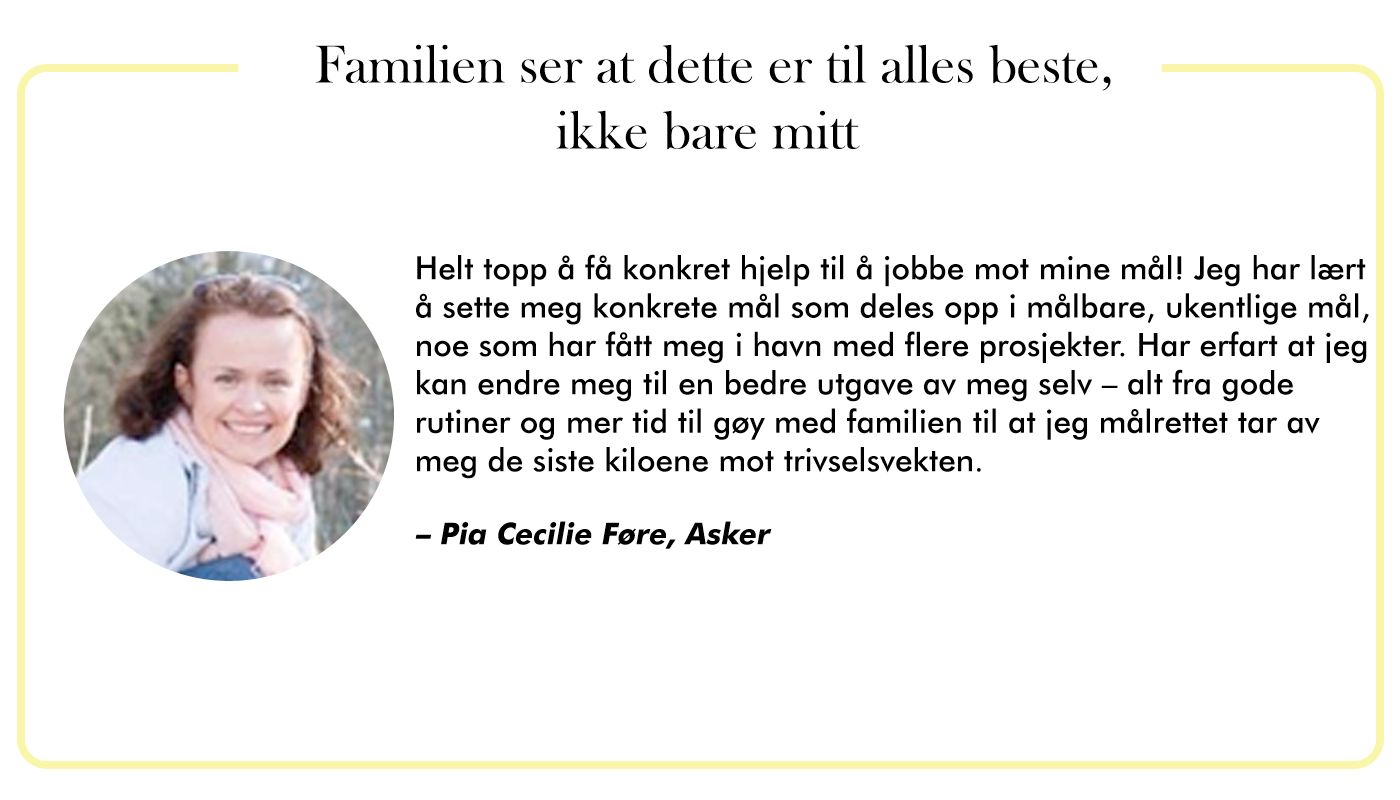 Familien ser at dette er til alles beste,
ikke bare mitt

Helt topp å få konkret hjelp til å jobbe mot mine mål! Jeg har lært å sette meg konkrete mål som deles opp i målbare, ukentlige mål, noe som har fått meg i havn med flere prosjekter. Har erfart at jeg kan endre meg til en bedre utgave av meg selv – alt fra gode rutiner og mer tid til gøy med familien til at jeg målrettet tar av meg de siste kiloene mot trivselsvekten.

– Pia Cecilie Føre, Asker